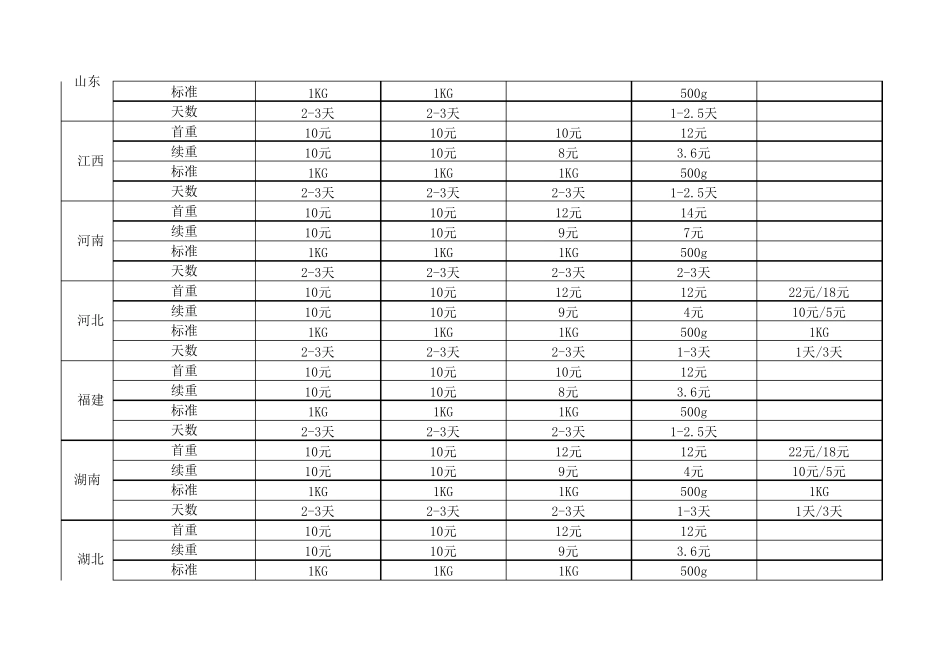 | 山东 | 标准 | 1KG | 1KG | | 500g | |
|---|---|---|---|---|---|---|
| | 天数 | 2-3天 | 2-3天 | | 1-2.5天 | |
| 江西 | 首重 | 10元 | 10元 | 10元 | 12元 | |
| | 续重 | 10元 | 10元 | 8元 | 3.6元 | |
| | 标准 | 1KG | 1KG | 1KG | 500g | |
| | 天数 | 2-3天 | 2-3天 | 2-3天 | 1-2.5天 | |
| 河南 | 首重 | 10元 | 10元 | 12元 | 14元 | |
| | 续重 | 10元 | 10元 | 9元 | 7元 | |
| | 标准 | 1KG | 1KG | 1KG | 500g | |
| | 天数 | 2-3天 | 2-3天 | 2-3天 | 2-3天 | |
| 河北 | 首重 | 10元 | 10元 | 12元 | 12元 | 22元/18元 |
| | 续重 | 10元 | 10元 | 9元 | 4元 | 10元/5元 |
| | 标准 | 1KG | 1KG | 1KG | 500g | 1KG |
| | 天数 | 2-3天 | 2-3天 | 2-3天 | 1-3天 | 1天/3天 |
| 福建 | 首重 | 10元 | 10元 | 10元 | 12元 | |
| | 续重 | 10元 | 10元 | 8元 | 3.6元 | |
| | 标准 | 1KG | 1KG | 1KG | 500g | |
| | 天数 | 2-3天 | 2-3天 | 2-3天 | 1-2.5天 | |
| 湖南 | 首重 | 10元 | 10元 | 12元 | 12元 | 22元/18元 |
| | 续重 | 10元 | 10元 | 9元 | 4元 | 10元/5元 |
| | 标准 | 1KG | 1KG | 1KG | 500g | 1KG |
| | 天数 | 2-3天 | 2-3天 | 2-3天 | 1-3天 | 1天/3天 |
| 湖北 | 首重 | 10元 | 10元 | 12元 | 12元 | |
| | 续重 | 10元 | 10元 | 9元 | 3.6元 | |
| | 标准 | 1KG | 1KG | 1KG | 500g | |